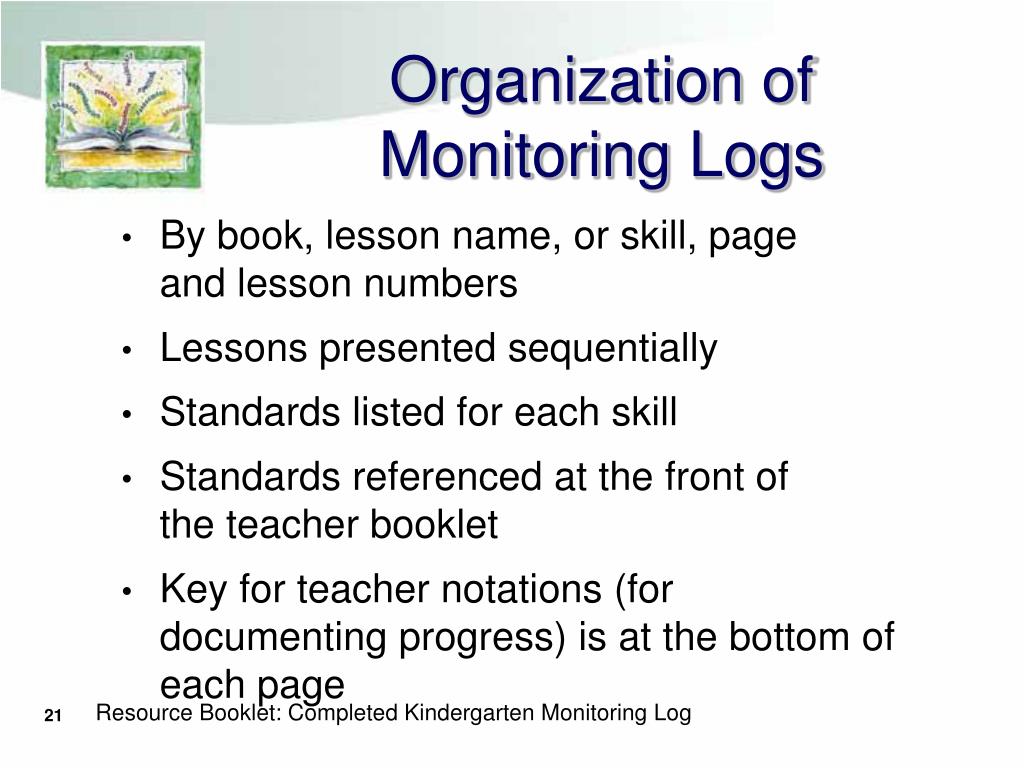 Organization of Monitoring Logs

• By book, lesson name, or skill, page and lesson numbers
• Lessons presented sequentially
• Standards listed for each skill
• Standards referenced at the front of the teacher booklet
• Key for teacher notations (for documenting progress) is at the bottom of each page

21 Resource Booklet: Completed Kindergarten Monitoring Log